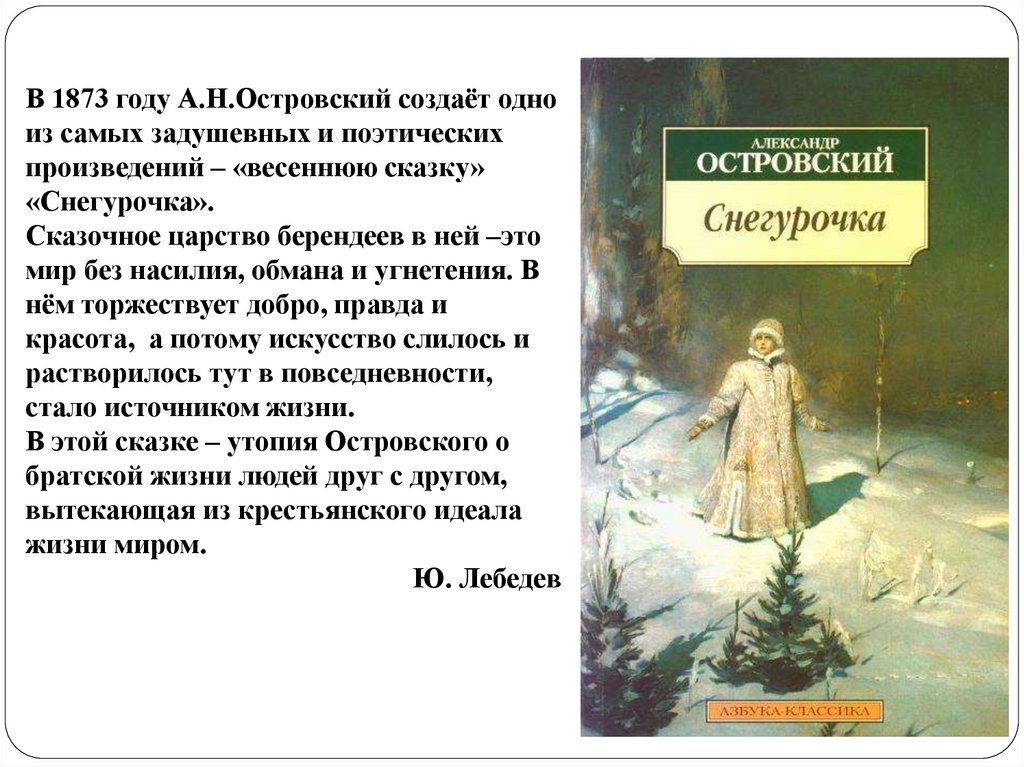 В 1873 году А.Н.Островский создаёт одно из самых задушевных и поэтических произведений – «весеннюю сказку» «Снегурочка».
Сказочное царство берендеев в ней –это мир без насилия, обмана и угнетения. В нём торжествует добро, правда и красота, а потому искусство слилось и растворилось тут в повседневности, стало источником жизни.
В этой сказке – утопия Островского о братской жизни людей друг с другом, вытекающая из крестьянского идеала жизни миром.

Ю. Лебедев

АЛЕКСАНДР
ОСТРОВСКИЙ

Снегурочка

АЗБУКА-КЛАССИКА